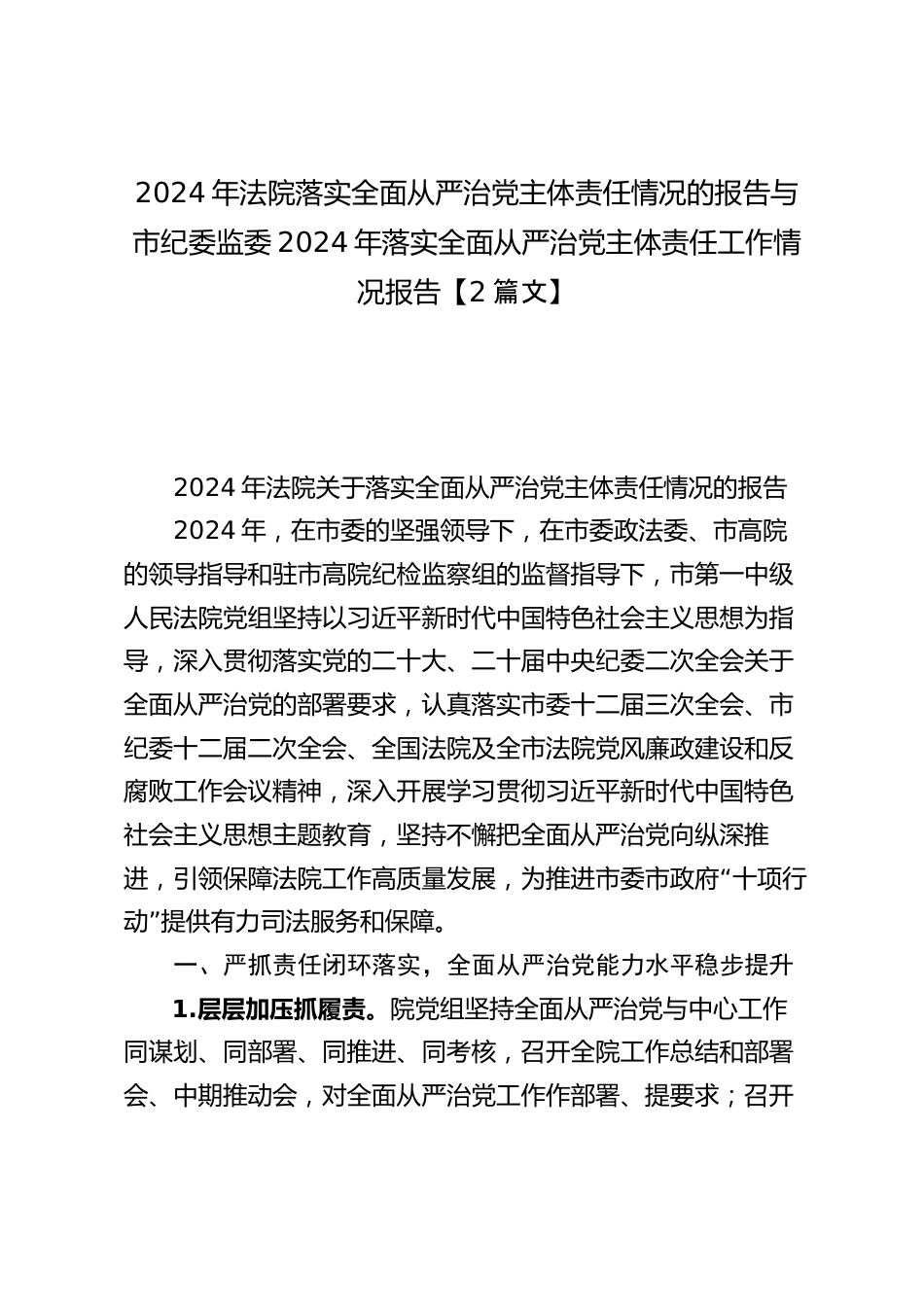 2024 年法院落实全面从严治党主体责任情况的报告与市纪委监委 2024 年落实全面从严治党主体责任工作情况报告【2 篇文】

2024 年法院关于落实全面从严治党主体责任情况的报告

2024 年，在市委的坚强领导下，在市委政法委、市高院的领导指导和驻市高院纪检监察组的监督指导下，市第一中级人民法院党组坚持以习近平新时代中国特色社会主义思想为指导，深入贯彻落实党的二十大、二十届中央纪委二次全会关于全面从严治党的部署要求，认真落实市委十二届三次全会、市纪委十二届二次全会、全国法院及全市法院党风廉政建设和反腐败工作会议精神，深入开展学习贯彻习近平新时代中国特色社会主义思想主题教育，坚持不懈把全面从严治党向纵深推进，引领保障法院工作高质量发展，为推进市委市政府“十项行动”提供有力司法服务和保障。

一、严抓责任闭环落实，全面从严治党能力水平稳步提升

1.层层加压抓履责。院党组坚持全面从严治党与中心工作同谋划、同部署、同推进、同考核，召开全院工作总结和部署会、中期推动会，对全面从严治党工作作部署、提要求；召开